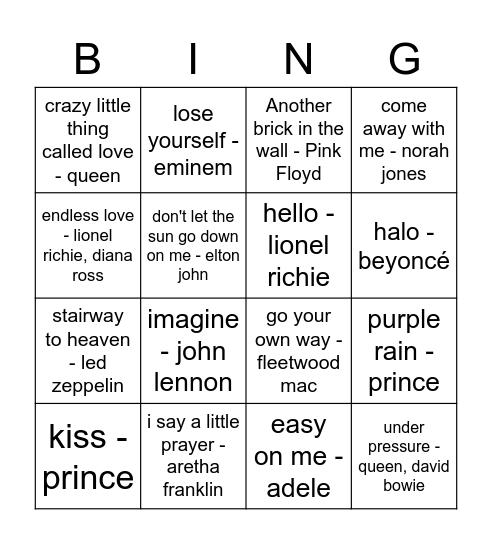 | B | I | N | G |
|---|---|---|---|
| crazy little thing called love - queen | lose yourself - eminem | Another brick in the wall - Pink Floyd | come away with me - norah jones |
| endless love - lionel richie, diana ross | don't let the sun go down on me - elton john | hello - lionel richie | halo - beyoncé |
| stairway to heaven - led zeppelin | imagine - john lennon | go your own way - fleetwood mac | purple rain - prince |
| kiss - prince | i say a little prayer - aretha franklin | easy on me - adele | under pressure - queen, david bowie |